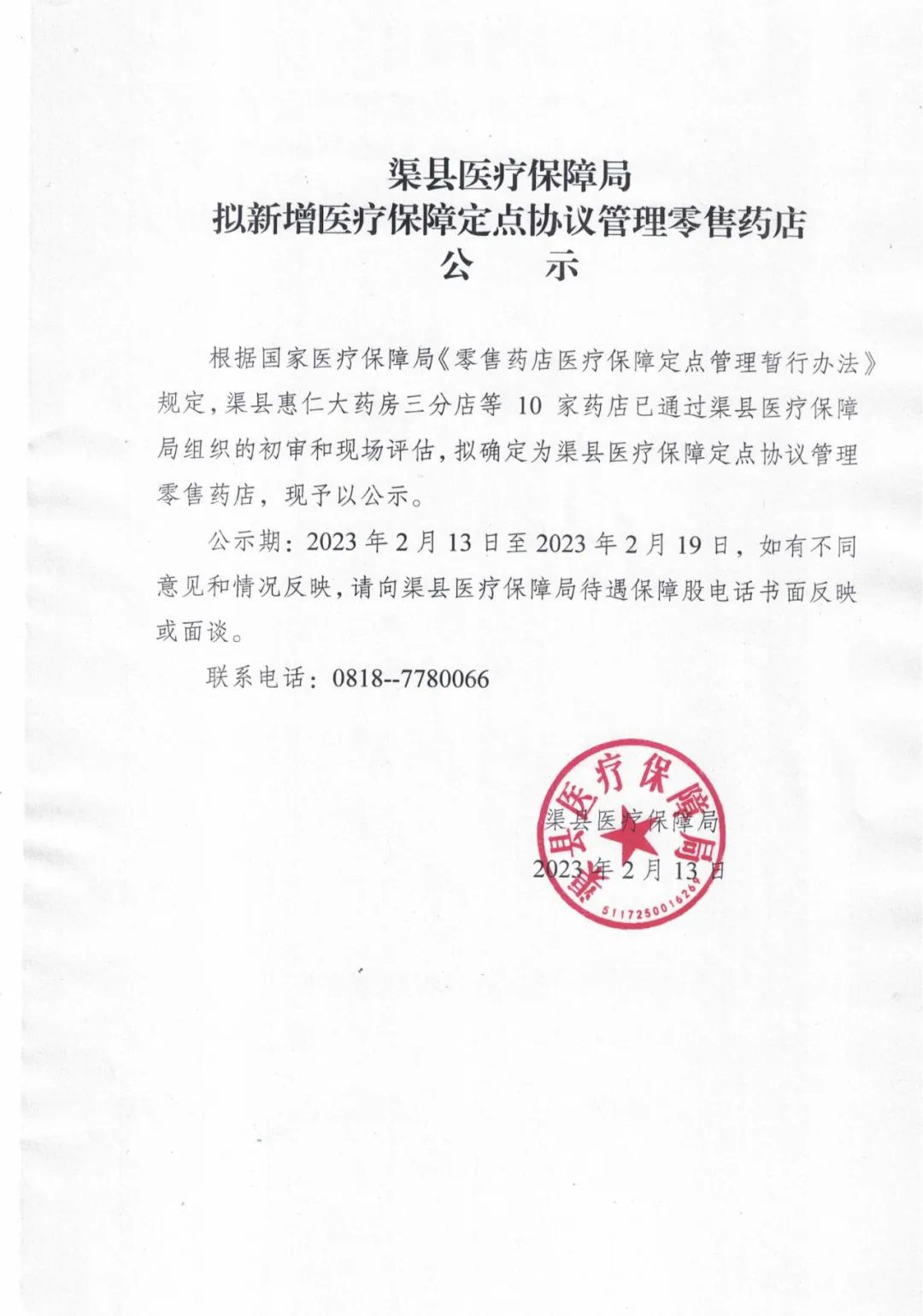 渠县医疗保障局
拟新增医疗保障定点协议管理零售药店
公　示

根据国家医疗保障局《零售药店医疗保障定点管理暂行办法》规定，渠县惠仁大药房三分店等 10 家药店已通过渠县医疗保障局组织的初审和现场评估，拟确定为渠县医疗保障定点协议管理零售药店，现予以公示。

公示期：2023 年 2 月 13 日至 2023 年 2 月 19 日，如有不同意见和情况反映，请向渠县医疗保障局待遇保障股电话书面反映或面谈。

联系电话：0818--7780066

渠县医疗保障局
2023 年 2 月 13 日

渠县医疗保障局
5117250016269